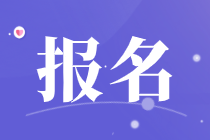 报名